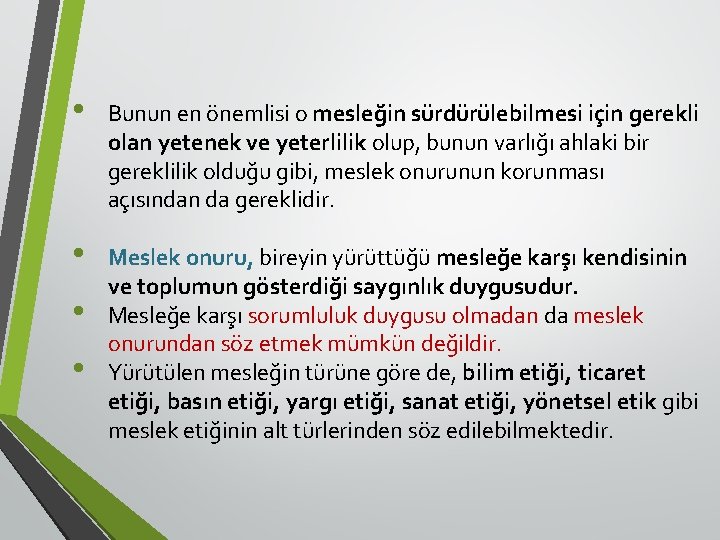 • Bunun en önemlisi o mesleğin sürdürülebilmesi için gerekli olan yetenek ve yeterlilik olup, bunun varlığı ahlaki bir gereklilik olduğu gibi, meslek onurunun korunması açısından da gereklidir.

• Meslek onuru, bireyin yürüttüğü mesleğe karşı kendisinin ve toplumun gösterdiği saygınlık duygusudur.
• Mesleğe karşı sorumluluk duygusu olmadan da meslek onurundan söz etmek mümkün değildir.
• Yürütülen mesleğin türüne göre de, bilim etiği, ticaret etiği, basın etiği, yargı etiği, sanat etiği, yönetsel etik gibi meslek etiğinin alt türlerinden söz edilebilmektedir.